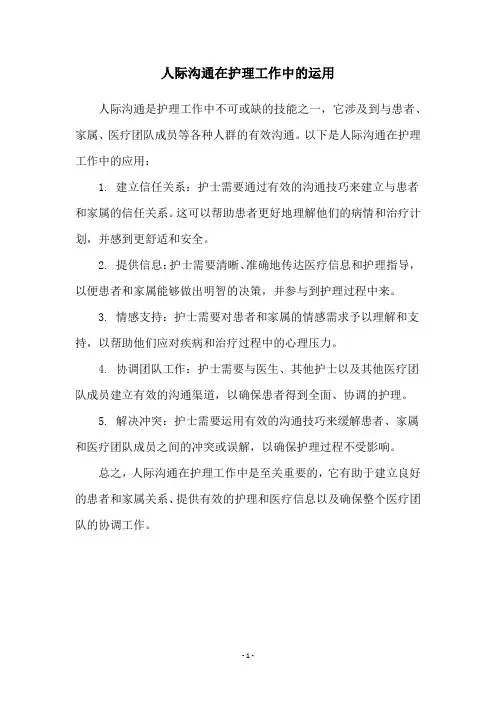 人际沟通在护理工作中的运用

人际沟通是护理工作中不可或缺的技能之一，它涉及到与患者、家属、医疗团队成员等各种人群的有效沟通。以下是人际沟通在护理工作中的应用：

1. 建立信任关系：护士需要通过有效的沟通技巧来建立与患者和家属的信任关系。这可以帮助患者更好地理解他们的病情和治疗计划，并感到更舒适和安全。

2. 提供信息：护士需要清晰、准确地传达医疗信息和护理指导，以便患者和家属能够做出明智的决策，并参与到护理过程中来。

3. 情感支持：护士需要对患者和家属的情感需求予以理解和支持，以帮助他们应对疾病和治疗过程中的心理压力。

4. 协调团队工作：护士需要与医生、其他护士以及其他医疗团队成员建立有效的沟通渠道，以确保患者得到全面、协调的护理。

5. 解决冲突：护士需要运用有效的沟通技巧来缓解患者、家属和医疗团队成员之间的冲突或误解，以确保护理过程不受影响。

总之，人际沟通在护理工作中是至关重要的，它有助于建立良好的患者和家属关系、提供有效的护理和医疗信息以及确保整个医疗团队的协调工作。

- 1 -